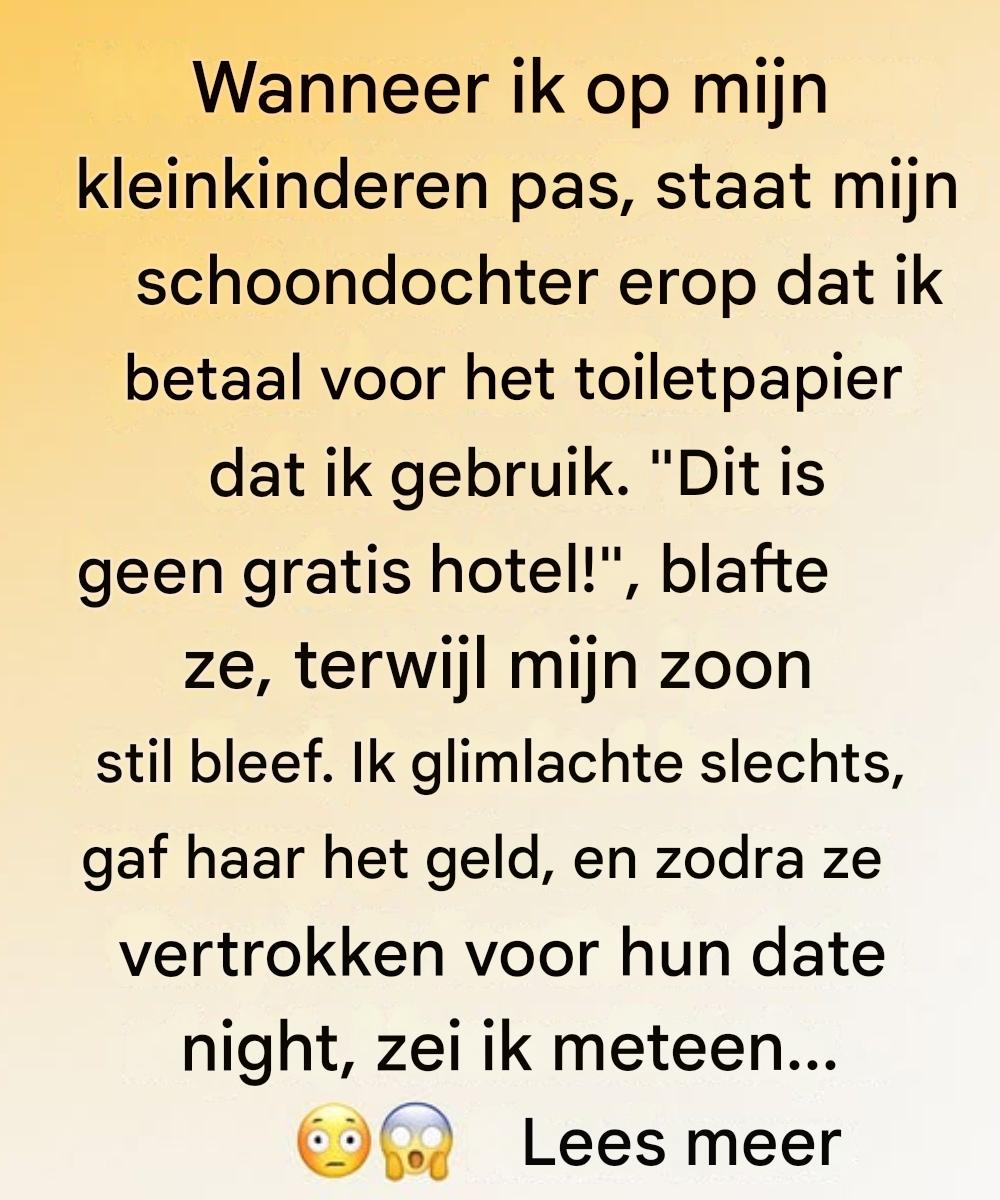 Wanneer ik op mijn kleinkinderen pas, staat mijn schoondochter erop dat ik betaal voor het toiletpapier dat ik gebruik. "Dit is geen gratis hotel!", blafte ze, terwijl mijn zoon stil bleef. Ik glimlachte slechts, gaf haar het geld, en zodra ze vertrokken voor hun date night, zei ik meteen...

😳😱 Lees meer